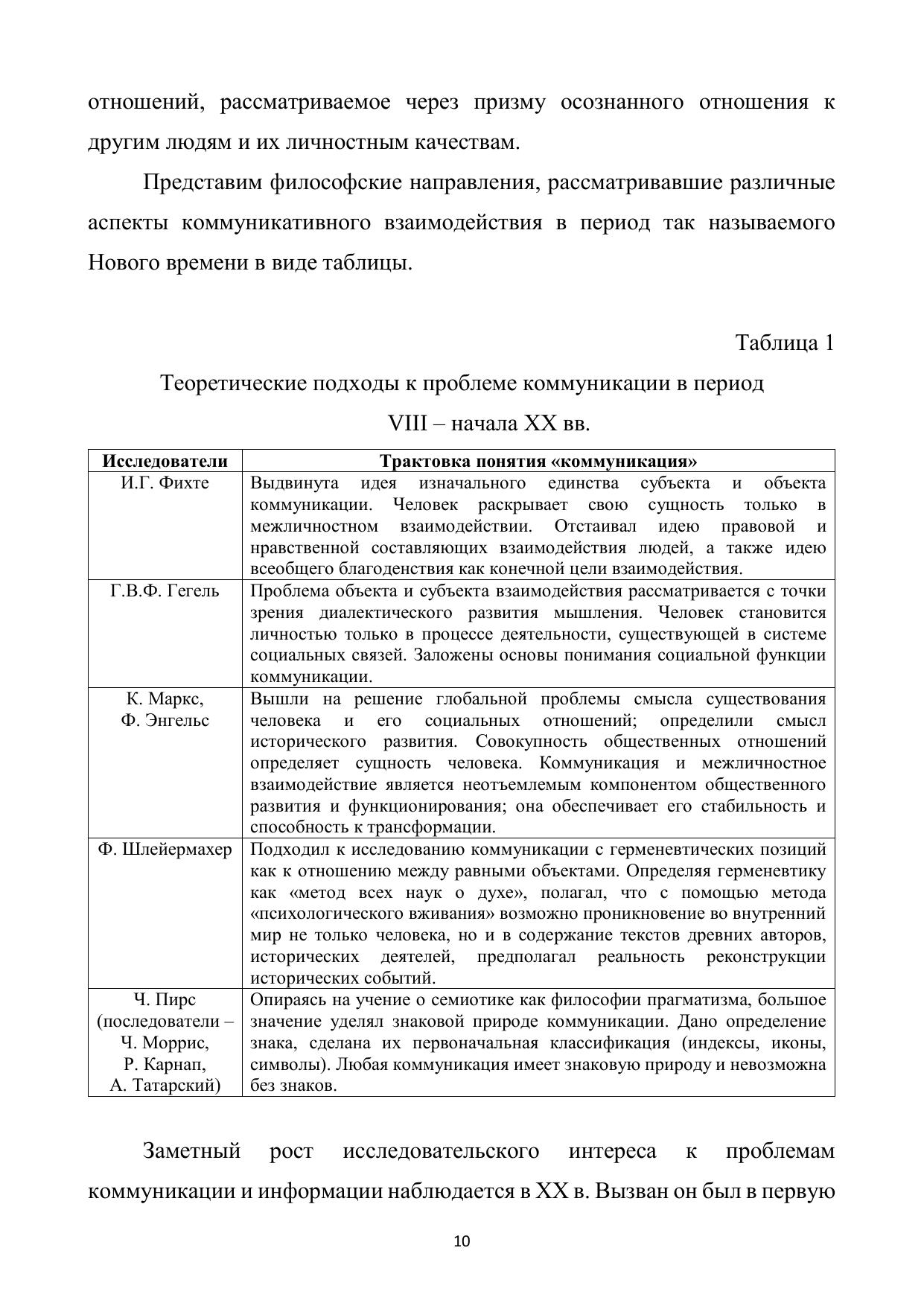 отношений, рассматриваемое через призму осознанного отношения к другим людям и их личностным качествам.

Представим философские направления, рассматривавшие различные аспекты коммуникативного взаимодействия в период так называемого Нового времени в виде таблицы.

Таблица 1

Теоретические подходы к проблеме коммуникации в период VIII – начала XX вв.

| Исследователи | Трактовка понятия «коммуникация» |
|---|---|
| И.Г. Фихте | Выдвинута идея изначального единства субъекта и объекта коммуникации. Человек раскрывает свою сущность только в межличностном взаимодействии. Отстаивал идею правовой и нравственной составляющих взаимодействия людей, а также идею всеобщего благоденствия как конечной цели взаимодействия. |
| Г.В.Ф. Гегель | Проблема объекта и субъекта взаимодействия рассматривается с точки зрения диалектического развития мышления. Человек становится личностью только в процессе деятельности, существующей в системе социальных связей. Заложены основы понимания социальной функции коммуникации. |
| К. Маркс, Ф. Энгельс | Вышли на решение глобальной проблемы смысла существования человека и его социальных отношений; определили смысл исторического развития. Совокупность общественных отношений определяет сущность человека. Коммуникация и межличностное взаимодействие является неотъемлемым компонентом общественного развития и функционирования; она обеспечивает его стабильность и способность к трансформации. |
| Ф. Шлейермахер | Подходил к исследованию коммуникации с герменевтических позиций как к отношению между равными объектами. Определяя герменевтику как «метод всех наук о духе», полагал, что с помощью метода «психологического вживания» возможно проникновение во внутренний мир не только человека, но и в содержание текстов древних авторов, исторических деятелей, предполагал реальность реконструкции исторических событий. |
| Ч. Пирс (последователи – Ч. Моррис, Р. Карнап, А. Татарский) | Опираясь на учение о семиотике как философии прагматизма, большое значение уделял знаковой природе коммуникации. Дано определение знака, сделана их первоначальная классификация (индексы, иконы, символы). Любая коммуникация имеет знаковую природу и невозможна без знаков. |

Заметный рост исследовательского интереса к проблемам коммуникации и информации наблюдается в XX в. Вызван он был в первую

10